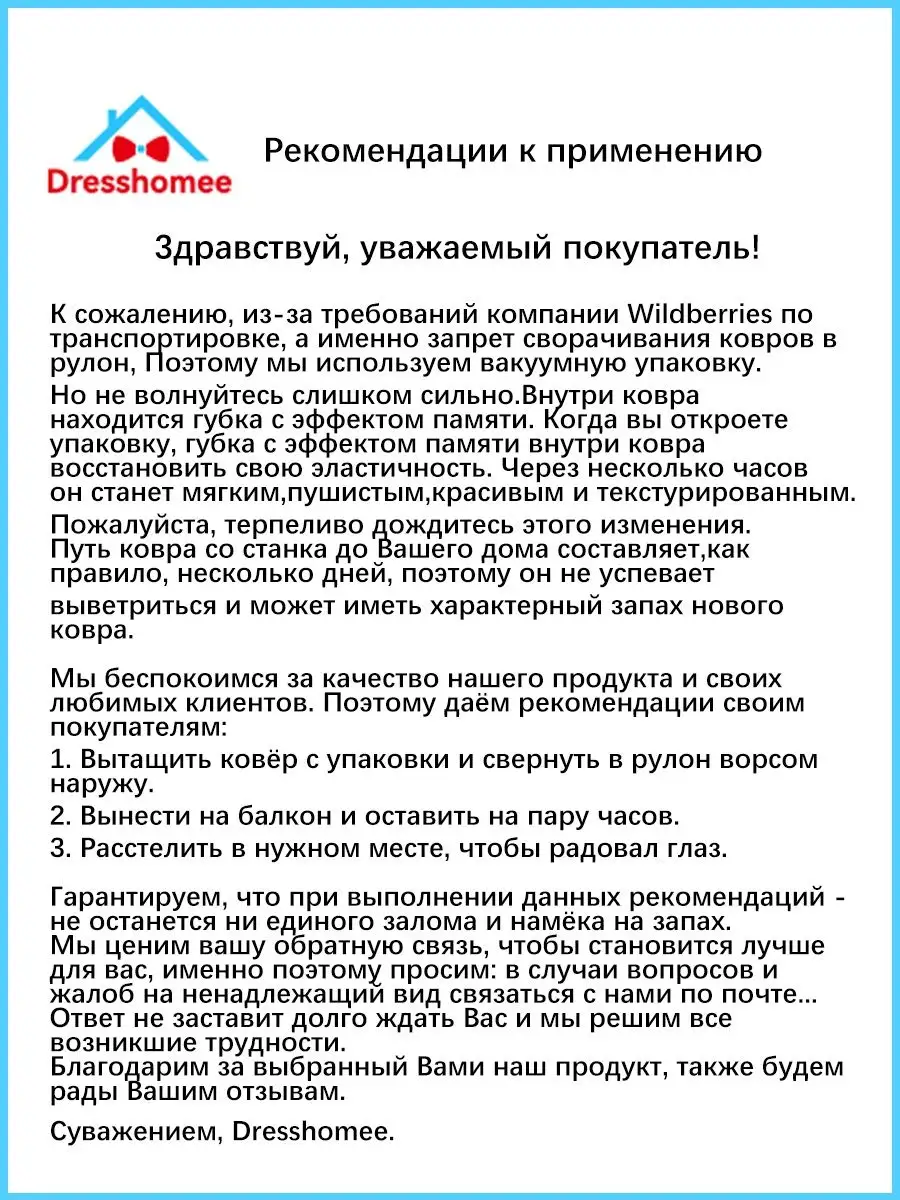 Dresshomee

Рекомендации к применению

Здравствуй, уважаемый покупатель!

К сожалению, из-за требований компании Wildberries по транспортировке, а именно запрет сворачивания ковров в рулон, Поэтому мы используем вакуумную упаковку.

Но не волнуйтесь слишком сильно.Внутри ковра находится губка с эффектом памяти. Когда вы откроете упаковку, губка с эффектом памяти внутри ковра восстановить свою эластичность. Через несколько часов он станет мягким,пушистым,красивым и текстурированным.

Пожалуйста, терпеливо дождитесь этого изменения. Путь ковра со станка до Вашего дома составляет,как правило, несколько дней, поэтому он не успевает выветриться и может иметь характерный запах нового ковра.

Мы беспокоимся за качество нашего продукта и своих любимых клиентов. Поэтому даём рекомендации своим покупателям:

1. Вытащить ковёр с упаковки и свернуть в рулон ворсом наружу.

2. Вынести на балкон и оставить на пару часов.

3. Расстелить в нужном месте, чтобы радовал глаз.

Гарантируем, что при выполнении данных рекомендаций - не останется ни единого залома и намёка на запах.
Мы ценим вашу обратную связь, чтобы становится лучше для вас, именно поэтому просим: в случаи вопросов и жалоб на ненадлежащий вид связаться с нами по почте...
Ответ не заставит долго ждать Вас и мы решим все возникшие трудности.
Благодарим за выбранный Вами наш продукт, также будем рады Вашим отзывам.

Суважением, Dresshomee.